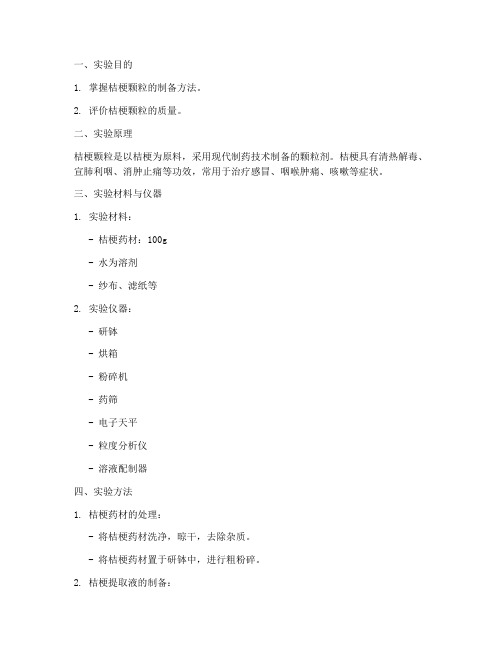 一、实验目的

1. 掌握桔梗颗粒的制备方法。

2. 评价桔梗颗粒的质量。

二、实验原理

桔梗颗粒是以桔梗为原料，采用现代制药技术制备的颗粒剂。桔梗具有清热解毒、宣肺利咽、消肿止痛等功效，常用于治疗感冒、咽喉肿痛、咳嗽等症状。

三、实验材料与仪器

1. 实验材料：

- 桔梗药材：100g

- 水为溶剂

- 纱布、滤纸等

2. 实验仪器：

- 研钵

- 烘箱

- 粉碎机

- 药筛

- 电子天平

- 粒度分析仪

- 溶液配制器

四、实验方法

1. 桔梗药材的处理：

- 将桔梗药材洗净，晾干，去除杂质。

- 将桔梗药材置于研钵中，进行粗粉碎。

2. 桔梗提取液的制备：